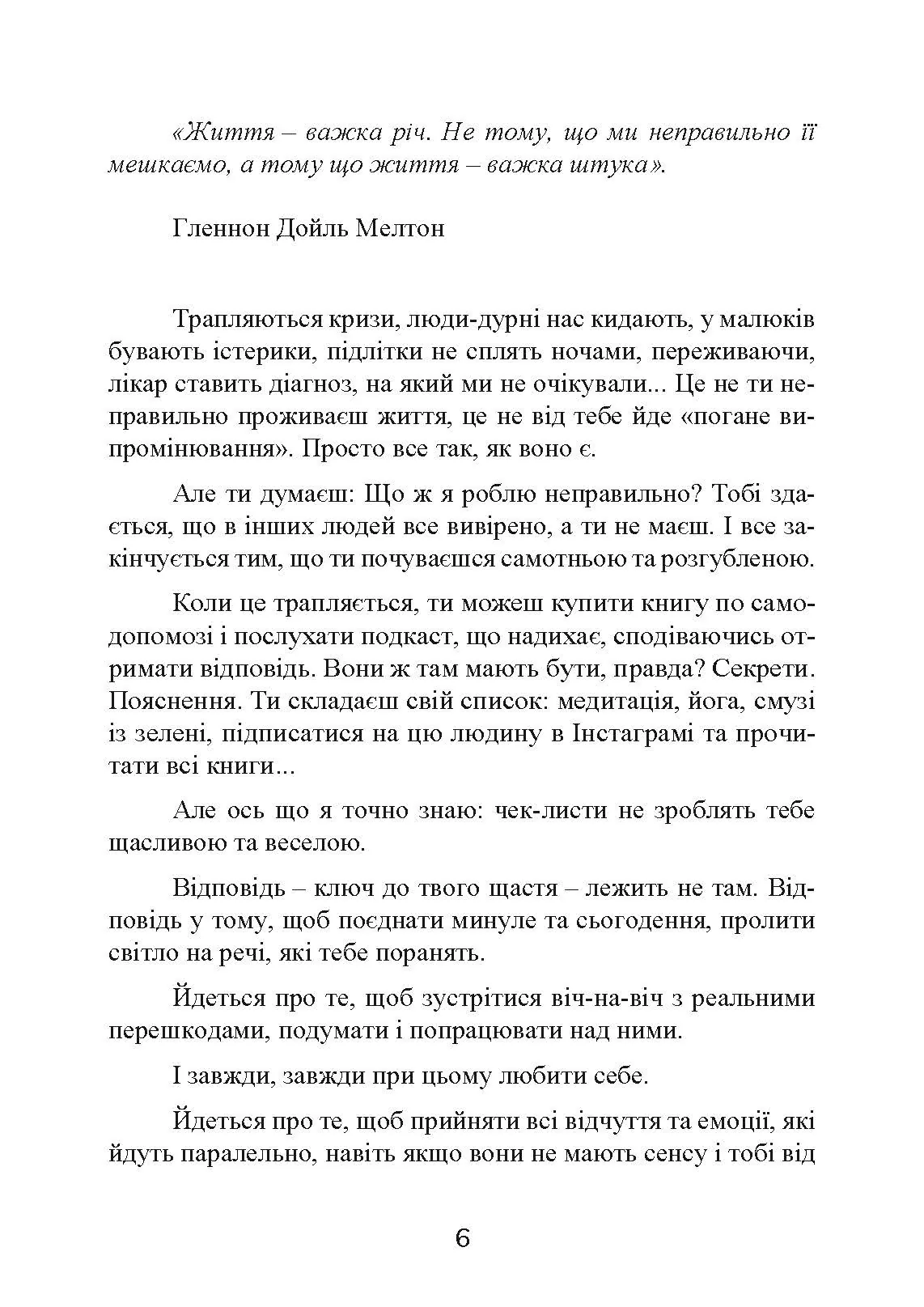 «Життя – важка річ. Не тому, що ми неправильно її мешкаємо, а тому що життя – важка штука».

Гленнон Дойль Мелтон

Трапляються кризи, люди-дурні нас кидають, у малюків бувають істерики, підлітки не сплять ночами, переживаючи, лікар ставить діагноз, на який ми не очікували... Це не ти неправильно проживаєш життя, це не від тебе йде «погане випромінювання». Просто все так, як воно є.

Але ти думаєш: Що ж я роблю неправильно? Тобі здається, що в інших людей все вивірено, а ти не маєш. І все закінчується тим, що ти почуваєшся самотньою та розгубленою.

Коли це трапляється, ти можеш купити книгу по самодопомозі і послухати подкаст, що надихає, сподіваючись отримати відповідь. Вони ж там мають бути, правда? Секрети. Пояснення. Ти складаєш свій список: медитація, йога, смузі із зелені, підписатися на цю людину в Інстаграмі та прочитати всі книги...

Але ось що я точно знаю: чек-листи не зроблять тебе щасливою та веселою.

Відповідь – ключ до твого щастя – лежить не там. Відповідь у тому, щоб поєднати минуле та сьогодення, пролити світло на речі, які тебе поранять.

Йдеться про те, щоб зустрітися віч-на-віч з реальними перешкодами, подумати і попрацювати над ними.

І завжди, завжди при цьому любити себе.

Йдеться про те, щоб прийняти всі відчуття та емоції, які йдуть паралельно, навіть якщо вони не мають сенсу і тобі від

6